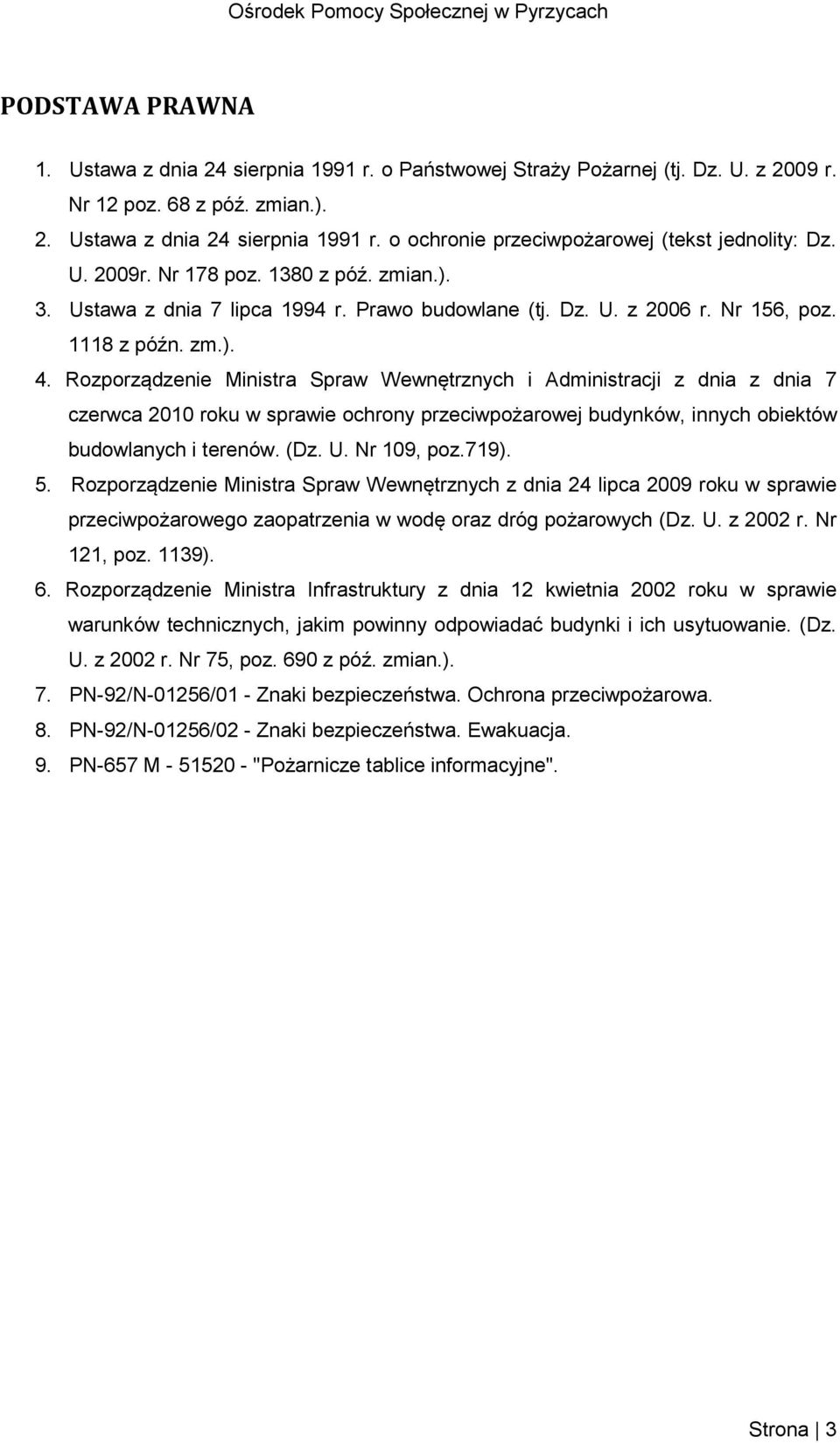 Ośrodek Pomocy Społecznej w Pyrzycach

PODSTAWA PRAWNA

1. Ustawa z dnia 24 sierpnia 1991 r. o Państwowej Straży Pożarnej (tj. Dz. U. z 2009 r. Nr 12 poz. 68 z póź. zmian.).
2. Ustawa z dnia 24 sierpnia 1991 r. o ochronie przeciwpożarowej (tekst jednolity: Dz. U. 2009r. Nr 178 poz. 1380 z póź. zmian.).
3. Ustawa z dnia 7 lipca 1994 r. Prawo budowlane (tj. Dz. U. z 2006 r. Nr 156, poz. 1118 z późn. zm.).
4. Rozporządzenie Ministra Spraw Wewnętrznych i Administracji z dnia z dnia 7 czerwca 2010 roku w sprawie ochrony przeciwpożarowej budynków, innych obiektów budowlanych i terenów. (Dz. U. Nr 109, poz.719).
5. Rozporządzenie Ministra Spraw Wewnętrznych z dnia 24 lipca 2009 roku w sprawie przeciwpożarowego zaopatrzenia w wodę oraz dróg pożarowych (Dz. U. z 2002 r. Nr 121, poz. 1139).
6. Rozporządzenie Ministra Infrastruktury z dnia 12 kwietnia 2002 roku w sprawie warunków technicznych, jakim powinny odpowiadać budynki i ich usytuowanie. (Dz. U. z 2002 r. Nr 75, poz. 690 z póź. zmian.).
7. PN-92/N-01256/01 - Znaki bezpieczeństwa. Ochrona przeciwpożarowa.
8. PN-92/N-01256/02 - Znaki bezpieczeństwa. Ewakuacja.
9. PN-657 M - 51520 - "Pożarnicze tablice informacyjne".

Strona | 3